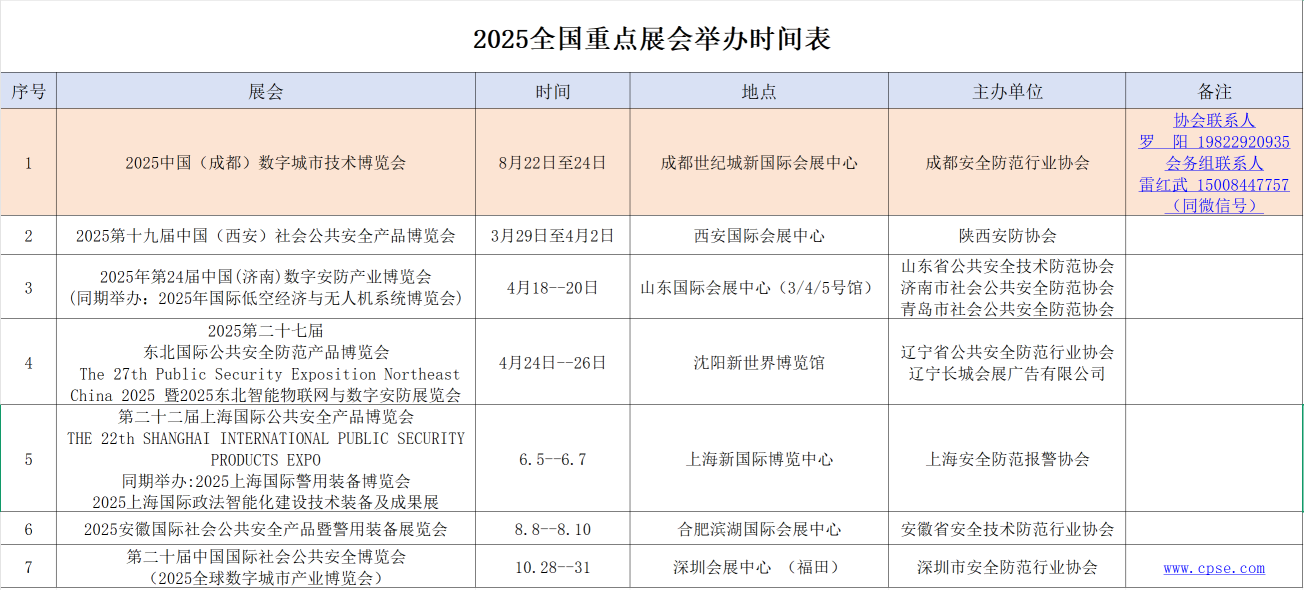 2025全国重点展会举办时间表

| 序号 | 展会 | 时间 | 地点 | 主办单位 | 备注 |
|---|---|---|---|---|---|
| 1 | 2025中国（成都）数字城市技术博览会 | 8月22日至24日 | 成都世纪城新国际会展中心 | 成都安全防范行业协会 | 协会联系人 罗 阳 19822920935 会务组联系人 雷红武 15008447757 （同微信号） |
| 2 | 2025第十九届中国（西安）社会公共安全产品博览会 | 3月29日至4月2日 | 西安国际会展中心 | 陕西安防协会 | |
| 3 | 2025年第24届中国(济南)数字安防产业博览会 （同期举办：2025年国际低空经济与无人机系统博览会） | 4月18--20日 | 山东国际会展中心（3/4/5号馆） | 山东省公共安全技术防范协会 济南市社会公共安全防范协会 青岛市社会公共安全防范协会 | |
| 4 | 2025第二十七届 东北国际公共安全防范产品博览会 The 27th Public Security Exposition Northeast China 2025 暨2025东北智能物联网与数字安防展览会 | 4月24日--26日 | 沈阳新世界博览馆 | 辽宁省公共安全防范行业协会 辽宁长城会展广告有限公司 | |
| 5 | 第二十二届上海国际公共安全产品博览会 THE 22th SHANGHAI INTERNATIONAL PUBLIC SECURITY PRODUCTS EXPO 同期举办:2025上海国际警用装备博览会 2025上海国际政法智能化建设技术装备及成果展 | 6.5--6.7 | 上海新国际博览中心 | 上海安全防范报警协会 | |
| 6 | 2025安徽国际社会公共安全产品暨警用装备展览会 | 8.8--8.10 | 合肥滨湖国际会展中心 | 安徽省安全技术防范行业协会 | |
| 7 | 第二十届中国国际社会公共安全博览会 （2025全球数字城市产业博览会） | 10.28--31 | 深圳会展中心 （福田） | 深圳市安全防范行业协会 | www.cpse.com |